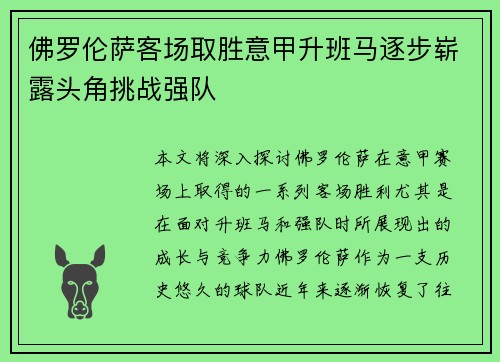 佛罗伦萨客场取胜意甲升班马逐步崭露头角挑战强队

本文将深入探讨佛罗伦萨在意甲赛场上取得的一系列客场胜利尤其是在面对升班马和强队时所展现出的成长与竞争力佛罗伦萨作为一支历史悠久的球队近年来逐渐恢复了往